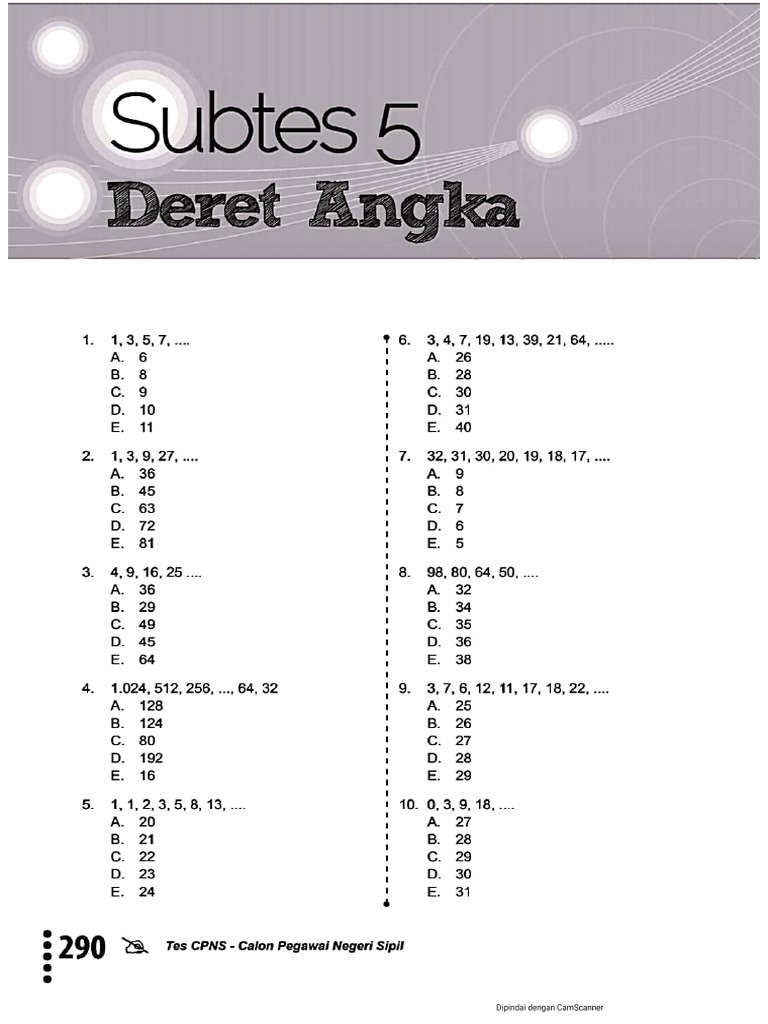 Subtes 5
Deret Angka

1. 1, 3, 5, 7, ....
A. 6
B. 8
C. 9
D. 10
E. 11

2. 1, 3, 9, 27, ....
A. 36
B. 45
C. 63
D. 72
E. 81

3. 4, 9, 16, 25 ....
A. 36
B. 29
C. 49
D. 45
E. 64

4. 1.024, 512, 256, ..., 64, 32
A. 128
B. 124
C. 80
D. 192
E. 16

5. 1, 1, 2, 3, 5, 8, 13, ....
A. 20
B. 21
C. 22
D. 23
E. 24

6. 3, 4, 7, 19, 13, 39, 21, 64, .....
A. 26
B. 28
C. 30
D. 31
E. 40

7. 32, 31, 30, 20, 19, 18, 17, ....
A. 9
B. 8
C. 7
D. 6
E. 5

8. 98, 80, 64, 50, ....
A. 32
B. 34
C. 35
D. 36
E. 38

9. 3, 7, 6, 12, 11, 17, 18, 22, ....
A. 25
B. 26
C. 27
D. 28
E. 29

10. 0, 3, 9, 18, ....
A. 27
B. 28
C. 29
D. 30
E. 31

290 Tes CPNS - Calon Pegawai Negeri Sipil

Dipindai dengan CamScanner